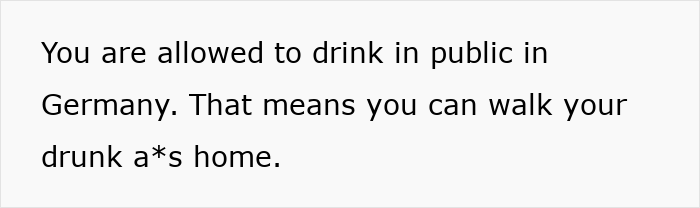 You are allowed to drink in public in Germany. That means you can walk your drunk a*s home.